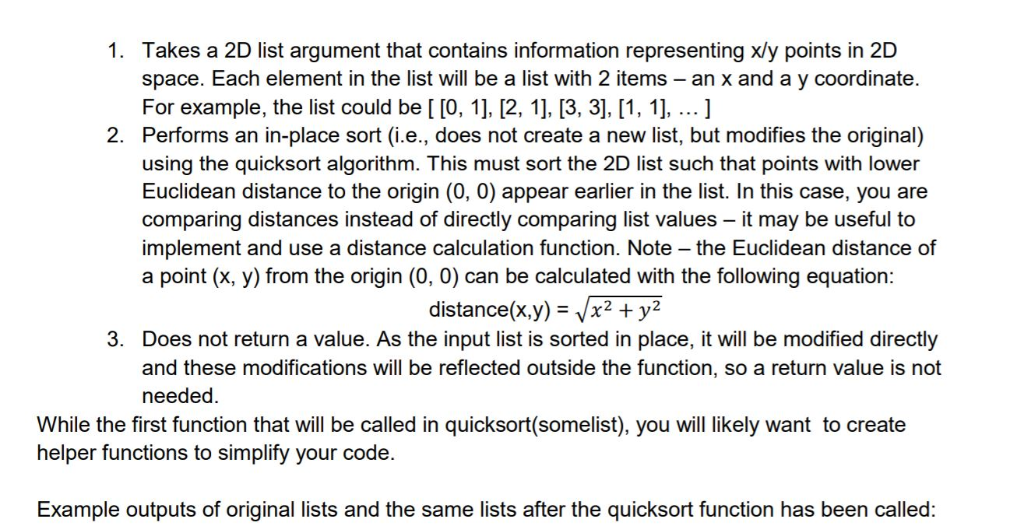 1. Takes a 2D list argument that contains information representing x/y points in 2D space. Each element in the list will be a list with 2 items – an x and a y coordinate. For example, the list could be [ [0, 1], [2, 1], [3, 3], [1, 1], … ]
2. Performs an in-place sort (i.e., does not create a new list, but modifies the original) using the quicksort algorithm. This must sort the 2D list such that points with lower Euclidean distance to the origin (0, 0) appear earlier in the list. In this case, you are comparing distances instead of directly comparing list values – it may be useful to implement and use a distance calculation function. Note – the Euclidean distance of a point (x, y) from the origin (0, 0) can be calculated with the following equation:
distance(x,y) = $\sqrt{x^2 + y^2}$
3. Does not return a value. As the input list is sorted in place, it will be modified directly and these modifications will be reflected outside the function, so a return value is not needed.
While the first function that will be called in quicksort(somelist), you will likely want to create helper functions to simplify your code.

Example outputs of original lists and the same lists after the quicksort function has been called: